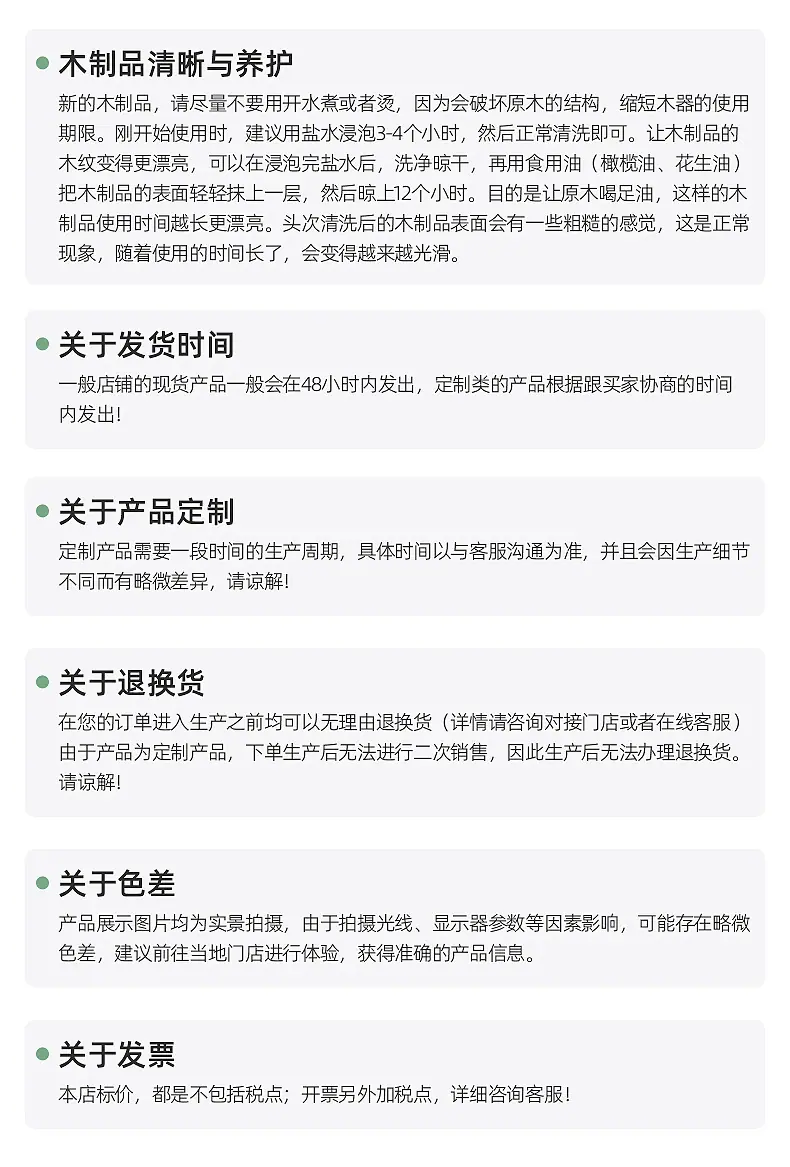 • 木制品清晰与养护
新的木制品，请尽量不要用开水煮或者烫，因为会破坏原木的结构，缩短木器的使用期限。刚开始使用时，建议用盐水浸泡3-4个小时，然后正常清洗即可。让木制品的木纹变得更漂亮，可以在浸泡完盐水后，洗净晾干，再用食用油（橄榄油、花生油）把木制品的表面轻轻抹上一层，然后晾上12个小时。目的是让原木喝足油，这样的木制品使用时间越长更漂亮。头次清洗后的木制品表面会有一些粗糙的感觉，这是正常现象，随着使用的时间长了，会变得越来越光滑。

• 关于发货时间
一般店铺的现货产品一般会在48小时内发出，定制类的产品根据跟买家协商的时间内发出!

• 关于产品定制
定制产品需要一段时间的生产周期，具体时间以与客服沟通为准，并且会因生产细节不同而有略微差异，请谅解!

• 关于退换货
在您的订单进入生产之前均可以无理由退换货（详情请咨询对接门店或者在线客服）由于产品为定制产品，下单生产后无法进行二次销售，因此生产后无法办理退换货。请谅解!

• 关于色差
产品展示图片均为实景拍摄，由于拍摄光线、显示器参数等因素影响，可能存在略微色差，建议前往当地门店进行体验，获得准确的产品信息。

• 关于发票
本店标价，都是不包括税点；开票另外加税点，详细咨询客服!